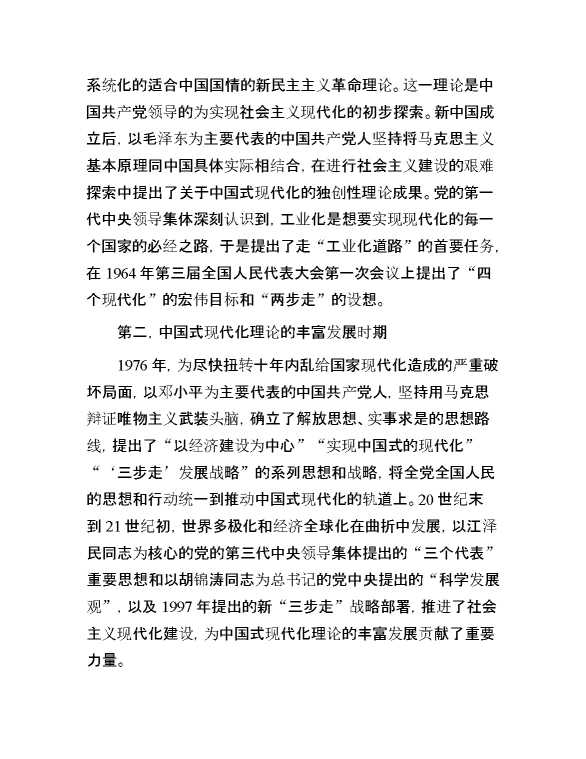 系统化的适合中国国情的新民主主义革命理论。这一理论是中国共产党领导的为实现社会主义现代化的初步探索。新中国成立后，以毛泽东为主要代表的中国共产党人坚持将马克思主义基本原理同中国具体实际相结合，在进行社会主义建设的艰难探索中提出了关于中国式现代化的独创性理论成果。党的第一代中央领导集体深刻认识到，工业化是想要实现现代化的每一个国家的必经之路，于是提出了走“工业化道路”的首要任务，在 1964 年第三届全国人民代表大会第一次会议上提出了“四个现代化”的宏伟目标和“两步走”的设想。

第二，中国式现代化理论的丰富发展时期

1976 年，为尽快扭转十年内乱给国家现代化造成的严重破坏局面，以邓小平为主要代表的中国共产党人，坚持用马克思辩证唯物主义武装头脑，确立了解放思想、实事求是的思想路线，提出了“以经济建设为中心”“实现中国式的现代化”“‘三步走’发展战略”的系列思想和战略，将全党全国人民的思想和行动统一到推动中国式现代化的轨道上。20 世纪末到 21 世纪初，世界多极化和经济全球化在曲折中发展，以江泽民同志为核心的党的第三代中央领导集体提出的“三个代表”重要思想和以胡锦涛同志为总书记的党中央提出的“科学发展观”，以及 1997 年提出的新“三步走”战略部署，推进了社会主义现代化建设，为中国式现代化理论的丰富发展贡献了重要力量。